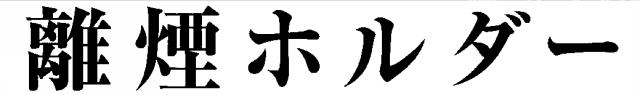 離煙ホルダー